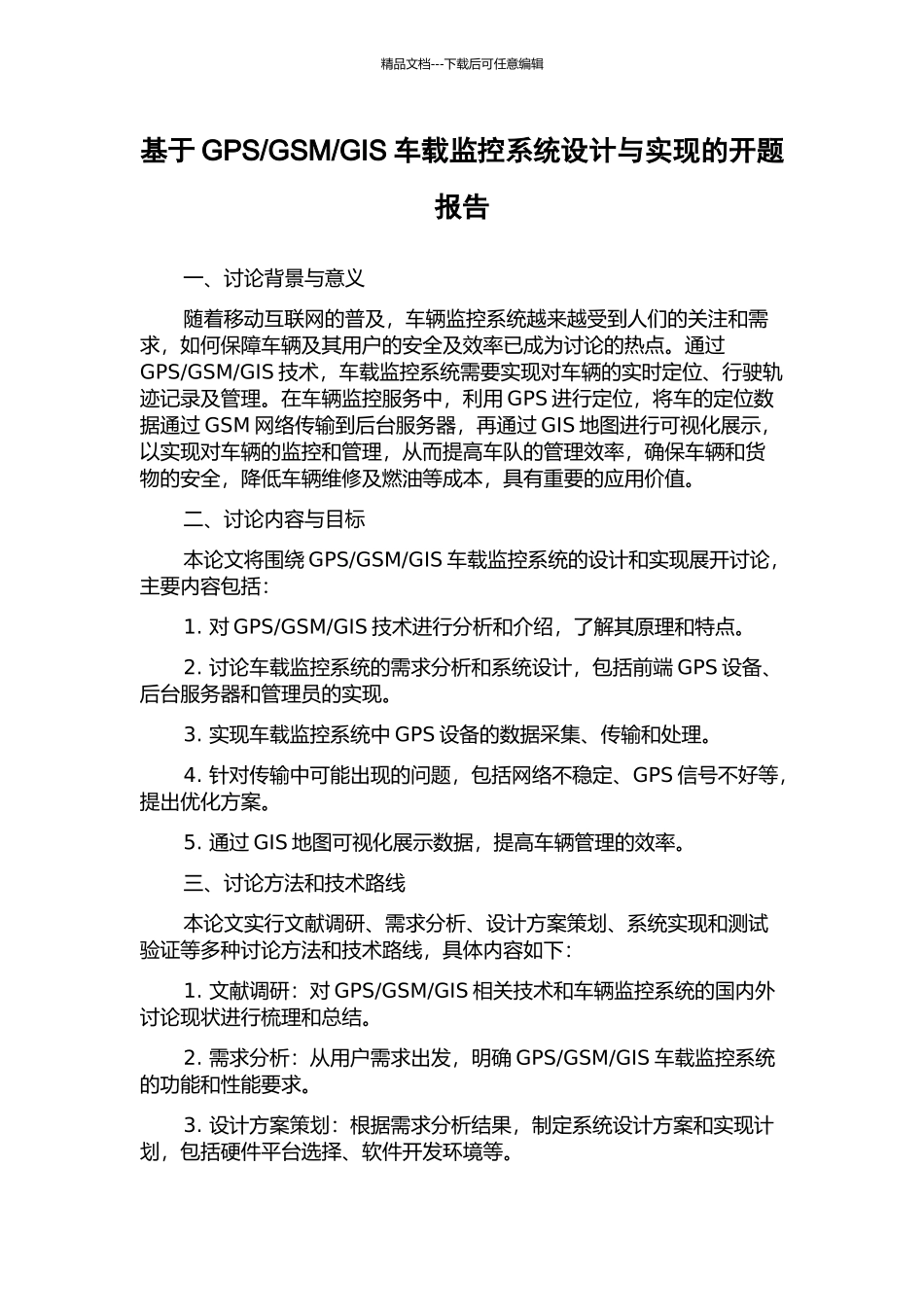 精品文档---下载后可任意编辑

基于 GPS/GSM/GIS 车载监控系统设计与实现的开题报告

一、讨论背景与意义

随着移动互联网的普及，车辆监控系统越来越受到人们的关注和需求，如何保障车辆及其用户的安全及效率已成为讨论的热点。通过 GPS/GSM/GIS 技术，车载监控系统需要实现对车辆的实时定位、行驶轨迹记录及管理。在车辆监控服务中，利用 GPS 进行定位，将车的定位数据通过 GSM 网络传输到后台服务器，再通过 GIS 地图进行可视化展示，以实现对车辆的监控和管理，从而提高车队的管理效率，确保车辆和货物的安全，降低车辆维修及燃油等成本，具有重要的应用价值。

二、讨论内容与目标

本论文将围绕 GPS/GSM/GIS 车载监控系统的设计和实现展开讨论，主要内容包括：

1. 对 GPS/GSM/GIS 技术进行分析和介绍，了解其原理和特点。

2. 讨论车载监控系统的需求分析和系统设计，包括前端 GPS 设备、后台服务器和管理员的实现。

3. 实现车载监控系统中 GPS 设备的数据采集、传输和处理。

4. 针对传输中可能出现的问题，包括网络不稳定、GPS 信号不好等，提出优化方案。

5. 通过 GIS 地图可视化展示数据，提高车辆管理的效率。

三、讨论方法和技术路线

本论文实行文献调研、需求分析、设计方案策划、系统实现和测试验证等多种讨论方法和技术路线，具体内容如下：

1. 文献调研：对 GPS/GSM/GIS 相关技术和车辆监控系统的国内外讨论现状进行梳理和总结。

2. 需求分析：从用户需求出发，明确 GPS/GSM/GIS 车载监控系统的功能和性能要求。

3. 设计方案策划：根据需求分析结果，制定系统设计方案和实现计划，包括硬件平台选择、软件开发环境等。